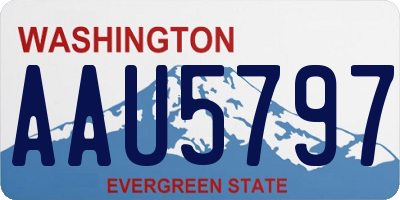 WASHINGTON
AAU5797
EVERGREEN STATE